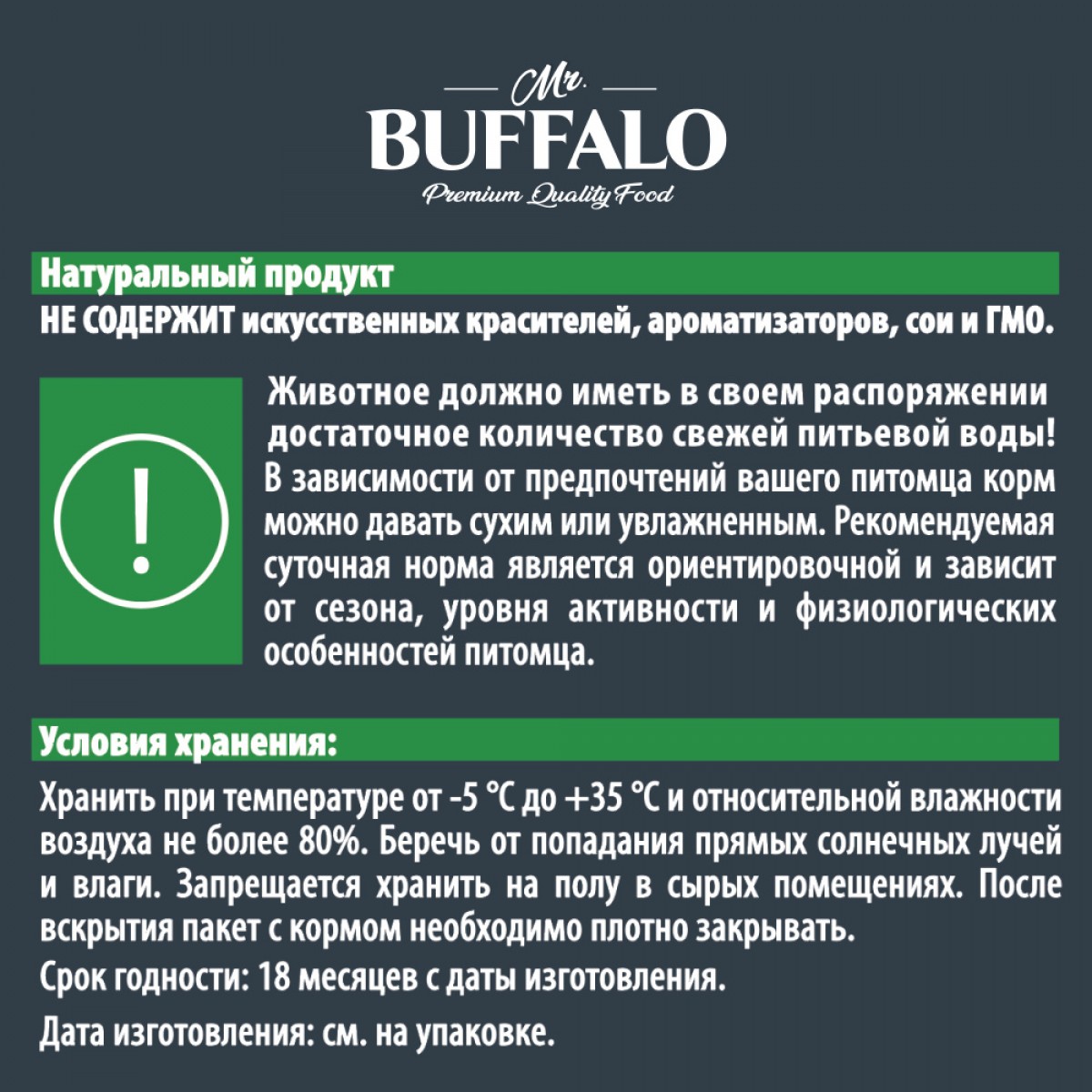 Mr.
BUFFALO
Premium Quality Food

Натуральный продукт
НЕ СОДЕРЖИТ искусственных красителей, ароматизаторов, сои и ГМО.

!

Животное должно иметь в своем распоряжении достаточное количество свежей питьевой воды!
В зависимости от предпочтений вашего питомца корм можно давать сухим или увлажненным. Рекомендуемая суточная норма является ориентировочной и зависит от сезона, уровня активности и физиологических особенностей питомца.

Условия хранения:
Хранить при температуре от -5 °С до +35 °С и относительной влажности воздуха не более 80%. Беречь от попадания прямых солнечных лучей и влаги. Запрещается хранить на полу в сырых помещениях. После вскрытия пакет с кормом необходимо плотно закрывать.
Срок годности: 18 месяцев с даты изготовления.
Дата изготовления: см. на упаковке.